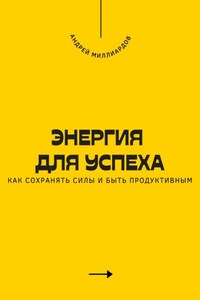 АНДРЕЙ МИЛЛИАРДОВ

ЭНЕРГИЯ ДЛЯ УСПЕХА

КАК СОХРАНЯТЬ СИЛЫ И БЫТЬ ПРОДУКТИВНЫМ